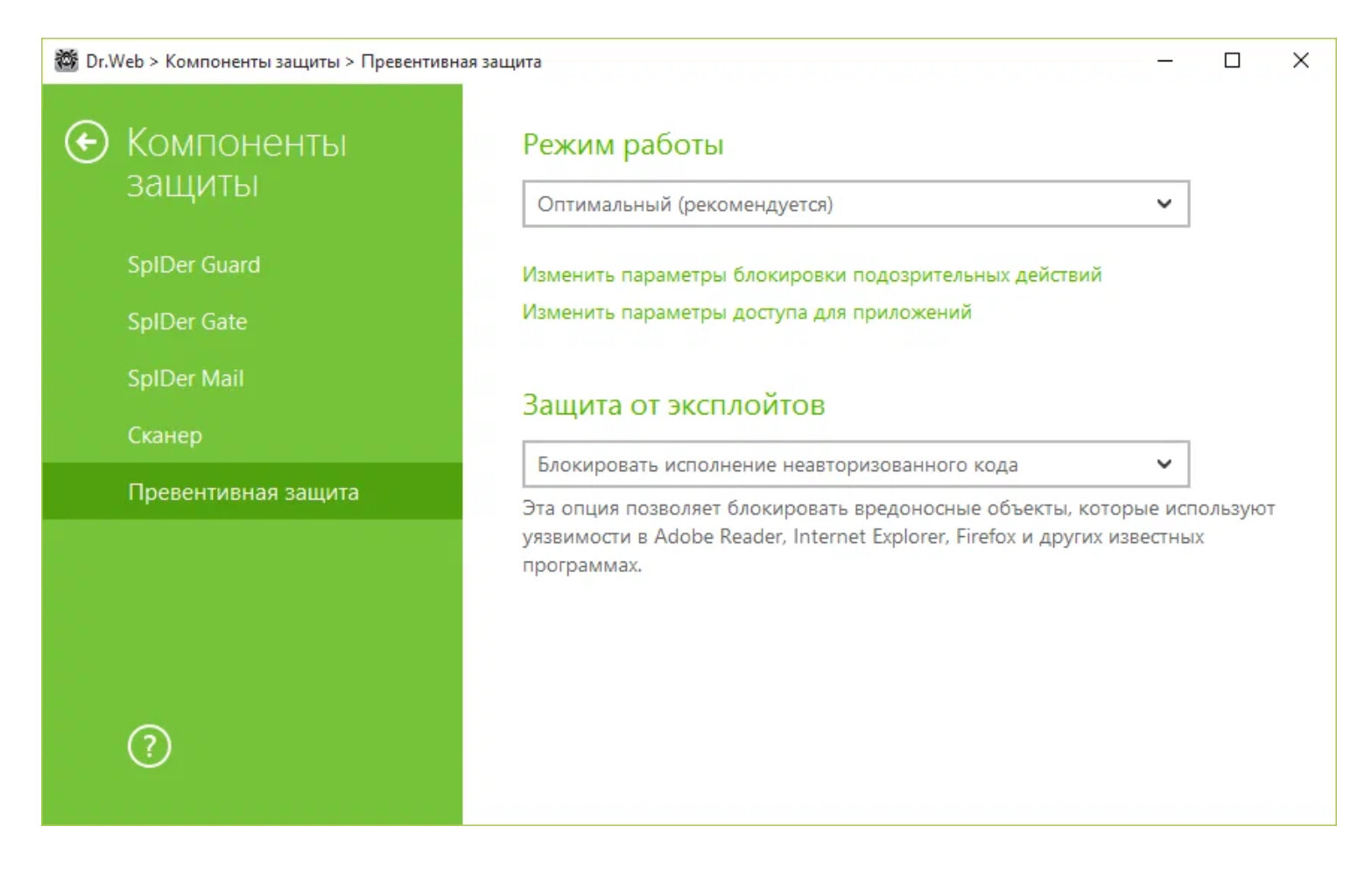 Dr.Web > Компоненты защиты > Превентивная защита

Компоненты защиты

SpIDer Guard

SpIDer Gate

SpIDer Mail

Сканер

Превентивная защита

?

Режим работы

Оптимальный (рекомендуется)

Изменить параметры блокировки подозрительных действий

Изменить параметры доступа для приложений

Защита от эксплойтов

Блокировать исполнение неавторизованного кода

Эта опция позволяет блокировать вредоносные объекты, которые используют уязвимости в Adobe Reader, Internet Explorer, Firefox и других известных программах.